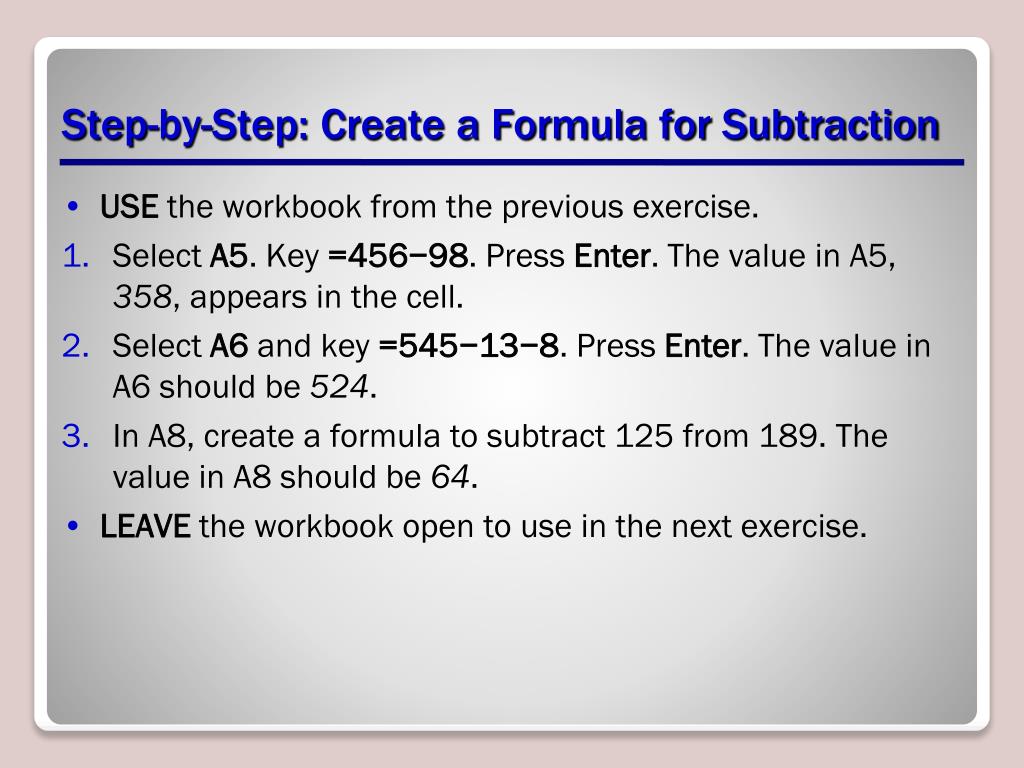 Step-by-Step: Create a Formula for Subtraction

• USE the workbook from the previous exercise.

1. Select A5. Key =456−98. Press Enter. The value in A5, 358, appears in the cell.

2. Select A6 and key =545−13−8. Press Enter. The value in A6 should be 524.

3. In A8, create a formula to subtract 125 from 189. The value in A8 should be 64.

• LEAVE the workbook open to use in the next exercise.